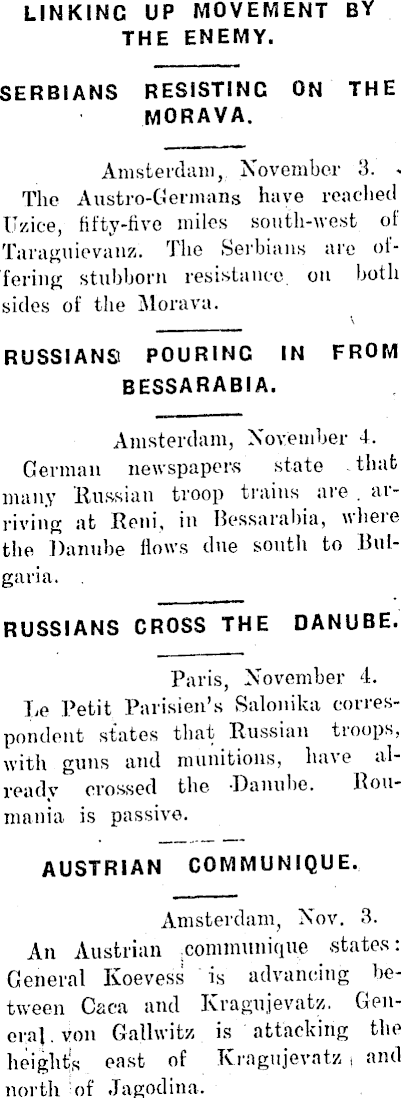 LINKING UP MOVEMENT BY THE ENEMY.

SERBIANS RESISTING ON THE MORAVA.

Amsterdam, November 3.

The Austro-Germans have reached Uzice, fifty-five miles south-west of Taraguievanz. The Serbians are offering stubborn resistance on both sides of the Morava.

RUSSIANS POURING IN FROM BESSARABIA.

Amsterdam, November 4.

German newspapers state that many Russian troop trains are arriving at Reni, in Bessarabia, where the Danube flows due south to Bulgaria.

RUSSIANS CROSS THE DANUBE.

Paris, November 4.

Le Petit Parisien's Salonika correspondent states that Russian troops, with guns and munitions, have already crossed the Danube. Roumania is passive.

AUSTRIAN COMMUNIQUE.

Amsterdam, Nov. 3.

An Austrian communique states: General Koevess is advancing between Caca and Kragujevatz. General von Gallwitz is attacking the heights east of Kragujevatz and north of Jagodina.